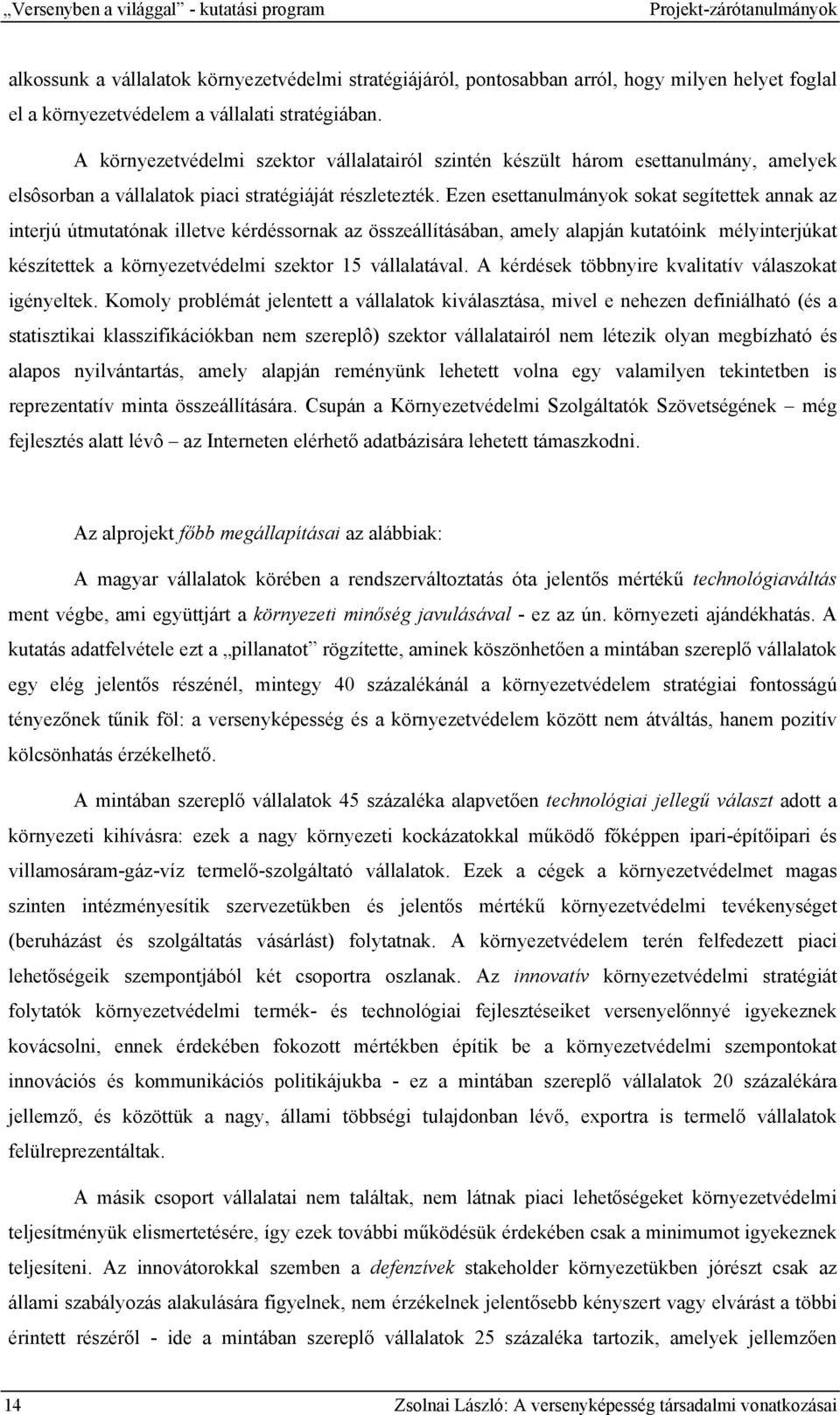 „Versenyben a világgal” - kutatási program Projekt-zárótanulmányok

alkossunk a vállalatok környezetvédelmi stratégiájáról, pontosabban arról, hogy milyen helyet foglal el a környezetvédelem a vállalati stratégiában.

A környezetvédelmi szektor vállalatairól szintén készült három esettanulmány, amelyek elsôsorban a vállalatok piaci stratégiáját részletezték. Ezen esettanulmányok sokat segítettek annak az interjú útmutatónak illetve kérdéssornak az összeállításában, amely alapján kutatóink mélyinterjúkat készítettek a környezetvédelmi szektor 15 vállalatával. A kérdések többnyire kvalitatív válaszokat igényeltek. Komoly problémát jelentett a vállalatok kiválasztása, mivel e nehezen definiálható (és a statisztikai klasszifikációkban nem szereplô) szektor vállalatairól nem létezik olyan megbízható és alapos nyilvántartás, amely alapján reményünk lehetett volna egy valamilyen tekintetben is reprezentatív minta összeállítására. Csupán a Környezetvédelmi Szolgáltatók Szövetségének – még fejlesztés alatt lévô – az Interneten elérhető adatbázisára lehetett támaszkodni.

Az alprojekt főbb megállapításai az alábbiak:

A magyar vállalatok körében a rendszerváltoztatás óta jelentős mértékű technológiaváltás ment végbe, ami együttjárt a környezeti minőség javulásával - ez az ún. környezeti ajándékhatás. A kutatás adatfelvétele ezt a „pillanatot” rögzítette, aminek köszönhetően a mintában szereplő vállalatok egy elég jelentős részénél, mintegy 40 százalékánál a környezetvédelem stratégiai fontosságú tényezőnek tűnik föl: a versenyképesség és a környezetvédelem között nem átváltás, hanem pozitív kölcsönhatás érzékelhető.

A mintában szereplő vállalatok 45 százaléka alapvetően technológiai jellegű választ adott a környezeti kihívásra: ezek a nagy környezeti kockázatokkal működő főképpen ipari-építőipari és villamosáram-gáz-víz termelő-szolgáltató vállalatok. Ezek a cégek a környezetvédelmet magas szinten intézményesítik szervezetükben és jelentős mértékű környezetvédelmi tevékenységet (beruházást és szolgáltatás vásárlást) folytatnak. A környezetvédelem terén felfedezett piaci lehetőségeik szempontjából két csoportra oszlanak. Az innovatív környezetvédelmi stratégiát folytatók környezetvédelmi termék- és technológiai fejlesztéseiket versenyelőnnyé igyekeznek kovácsolni, ennek érdekében fokozott mértékben építik be a környezetvédelmi szempontokat innovációs és kommunikációs politikájukba - ez a mintában szereplő vállalatok 20 százalékára jellemző, és közöttük a nagy, állami többségi tulajdonban lévő, exportra is termelő vállalatok felülreprezentáltak.

A másik csoport vállalatai nem találtak, nem látnak piaci lehetőségeket környezetvédelmi teljesítményük elismertetésére, így ezek további működésük érdekében csak a minimumot igyekeznek teljesíteni. Az innovátorokkal szemben a defenzívek stakeholder környezetükben jórészt csak az állami szabályozás alakulására figyelnek, nem érzékelnek jelentősebb kényszert vagy elvárást a többi érintett részéről - ide a mintában szereplő vállalatok 25 százaléka tartozik, amelyek jellemzően

14 Zsolnai László: A versenyképesség társadalmi vonatkozásai